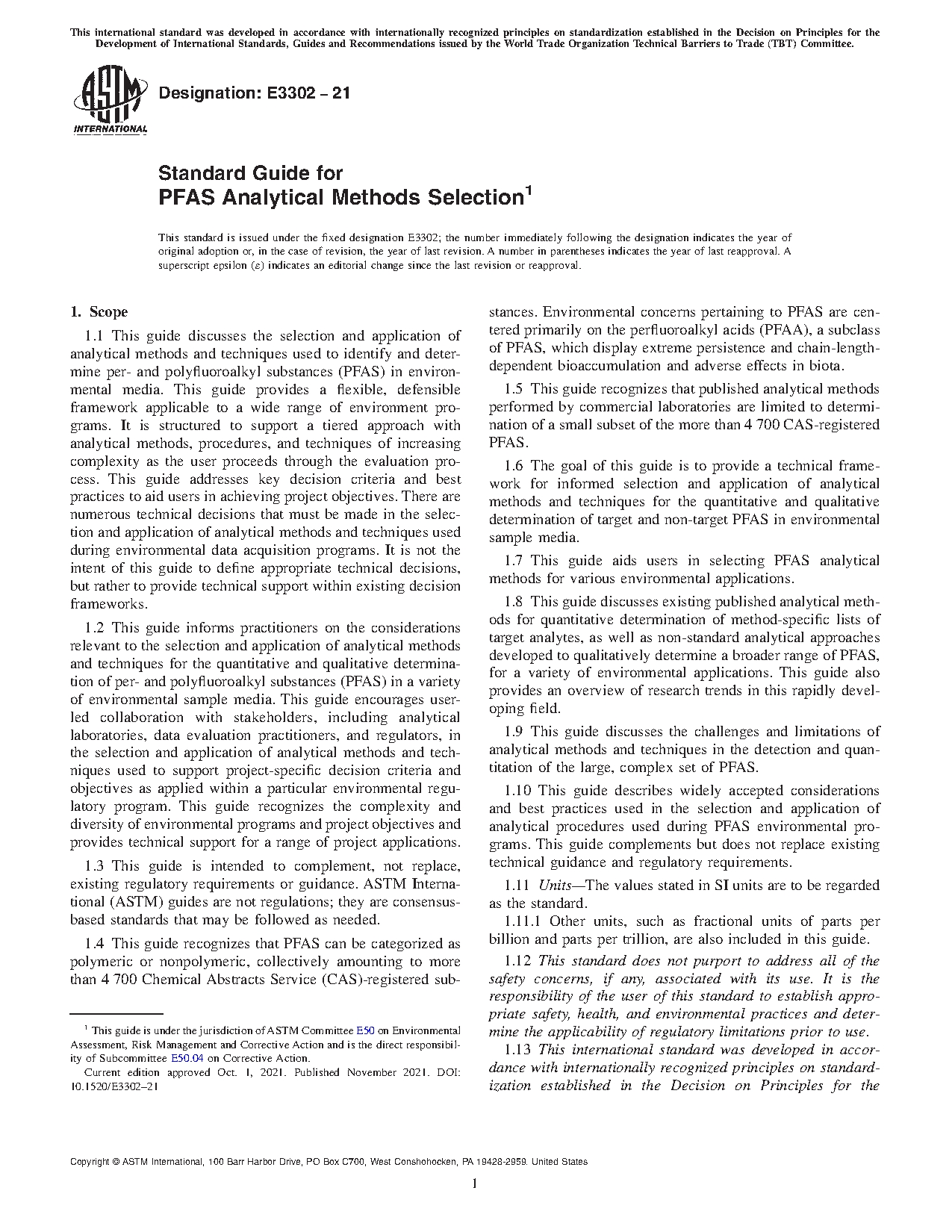 This international standard was developed in accordance with internationally recognized principles on standardization established in the Decision on Principles for the Development of International Standards, Guides and Recommendations issued by the World Trade Organization Technical Barriers to Trade (TBT) Committee.

ASTM INTERNATIONAL

Designation: E3302 – 21

Standard Guide for
PFAS Analytical Methods Selection$^1$

This standard is issued under the fixed designation E3302; the number immediately following the designation indicates the year of original adoption or, in the case of revision, the year of last revision. A number in parentheses indicates the year of last reapproval. A superscript epsilon (ε) indicates an editorial change since the last revision or reapproval.

1. Scope

1.1 This guide discusses the selection and application of analytical methods and techniques used to identify and determine per- and polyfluoroalkyl substances (PFAS) in environmental media. This guide provides a flexible, defensible framework applicable to a wide range of environment programs. It is structured to support a tiered approach with analytical methods, procedures, and techniques of increasing complexity as the user proceeds through the evaluation process. This guide addresses key decision criteria and best practices to aid users in achieving project objectives. There are numerous technical decisions that must be made in the selection and application of analytical methods and techniques used during environmental data acquisition programs. It is not the intent of this guide to define appropriate technical decisions, but rather to provide technical support within existing decision frameworks.

1.2 This guide informs practitioners on the considerations relevant to the selection and application of analytical methods and techniques for the quantitative and qualitative determination of per- and polyfluoroalkyl substances (PFAS) in a variety of environmental sample media. This guide encourages user-led collaboration with stakeholders, including analytical laboratories, data evaluation practitioners, and regulators, in the selection and application of analytical methods and techniques used to support project-specific decision criteria and objectives as applied within a particular environmental regulatory program. This guide recognizes the complexity and diversity of environmental programs and project objectives and provides technical support for a range of project applications.

1.3 This guide is intended to complement, not replace, existing regulatory requirements or guidance. ASTM International (ASTM) guides are not regulations; they are consensus-based standards that may be followed as needed.

1.4 This guide recognizes that PFAS can be categorized as polymeric or nonpolymeric, collectively amounting to more than 4 700 Chemical Abstracts Service (CAS)-registered substances. Environmental concerns pertaining to PFAS are centered primarily on the perfluoroalkyl acids (PFAA), a subclass of PFAS, which display extreme persistence and chain-length-dependent bioaccumulation and adverse effects in biota.

1.5 This guide recognizes that published analytical methods performed by commercial laboratories are limited to determination of a small subset of the more than 4 700 CAS-registered PFAS.

1.6 The goal of this guide is to provide a technical framework for informed selection and application of analytical methods and techniques for the quantitative and qualitative determination of target and non-target PFAS in environmental sample media.

1.7 This guide aids users in selecting PFAS analytical methods for various environmental applications.

1.8 This guide discusses existing published analytical methods for quantitative determination of method-specific lists of target analytes, as well as non-standard analytical approaches developed to qualitatively determine a broader range of PFAS, for a variety of environmental applications. This guide also provides an overview of research trends in this rapidly developing field.

1.9 This guide discusses the challenges and limitations of analytical methods and techniques in the detection and quantitation of the large, complex set of PFAS.

1.10 This guide describes widely accepted considerations and best practices used in the selection and application of analytical procedures used during PFAS environmental programs. This guide complements but does not replace existing technical guidance and regulatory requirements.

1.11 Units—The values stated in SI units are to be regarded as the standard.

1.11.1 Other units, such as fractional units of parts per billion and parts per trillion, are also included in this guide.

1.12 This standard does not purport to address all of the safety concerns, if any, associated with its use. It is the responsibility of the user of this standard to establish appropriate safety, health, and environmental practices and determine the applicability of regulatory limitations prior to use.

1.13 This international standard was developed in accordance with internationally recognized principles on standardization established in the Decision on Principles for the

$^1$ This guide is under the jurisdiction of ASTM Committee E50 on Environmental Assessment, Risk Management and Corrective Action and is the direct responsibility of Subcommittee E50.04 on Corrective Action.
Current edition approved Oct. 1, 2021. Published November 2021. DOI: 10.1520/E3302–21

Copyright © ASTM International, 100 Barr Harbor Drive, PO Box C700, West Conshohocken, PA 19428-2959. United States

1